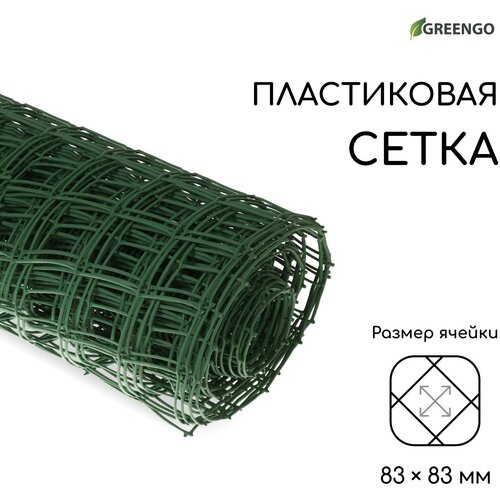 GREENGO

ПЛАСТИКОВАЯ СЕТКА

Размер ячейки

83 × 83 мм